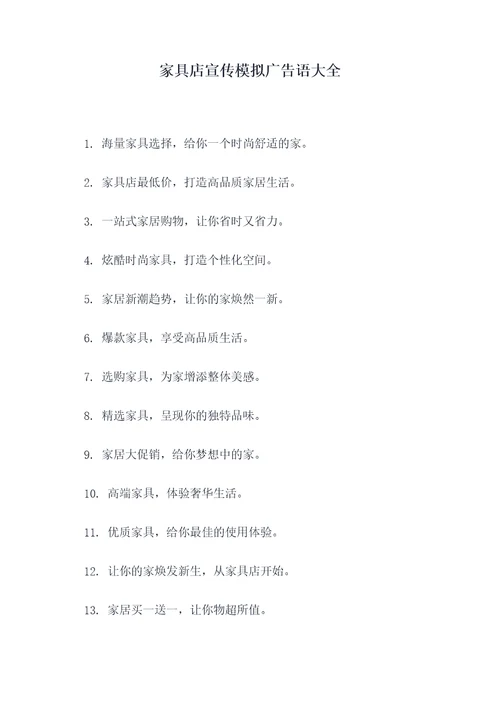 家具店宣传模拟广告语大全

1. 海量家具选择，给你一个时尚舒适的家。

2. 家具店最低价，打造高品质家居生活。

3. 一站式家居购物，让你省时又省力。

4. 炫酷时尚家具，打造个性化空间。

5. 家居新潮趋势，让你的家焕然一新。

6. 爆款家具，享受高品质生活。

7. 选购家具，为家增添整体美感。

8. 精选家具，呈现你的独特品味。

9. 家居大促销，给你梦想中的家。

10. 高端家具，体验奢华生活。

11. 优质家具，给你最佳的使用体验。

12. 让你的家焕发新生，从家具店开始。

13. 家居买一送一，让你物超所值。